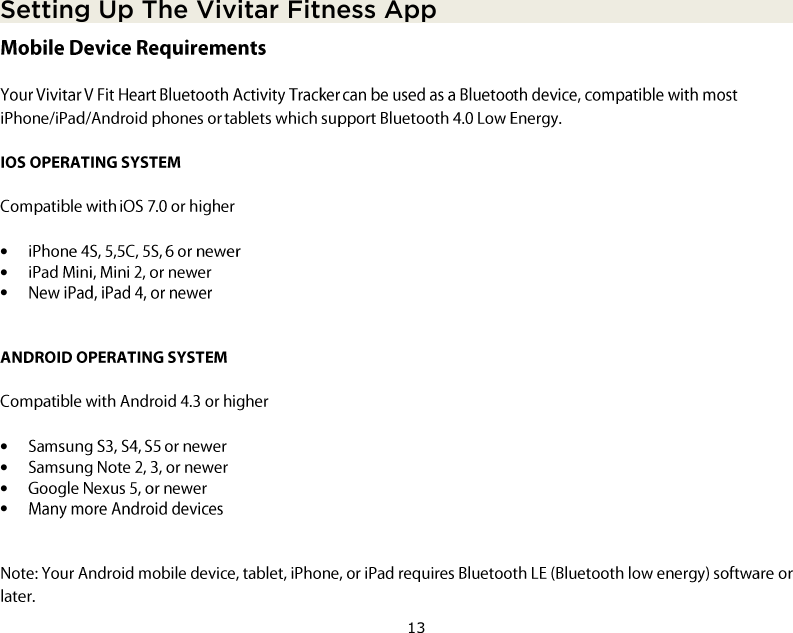 Setting Up The Vivitar Fitness App

Mobile Device Requirements

Your Vivitar V Fit Heart Bluetooth Activity Tracker can be used as a Bluetooth device, compatible with most iPhone/iPad/Android phones or tablets which support Bluetooth 4.0 Low Energy.

IOS OPERATING SYSTEM

Compatible with iOS 7.0 or higher

• iPhone 4S, 5,5C, 5S, 6 or newer
• iPad Mini, Mini 2, or newer
• New iPad, iPad 4, or newer

ANDROID OPERATING SYSTEM

Compatible with Android 4.3 or higher

• Samsung S3, S4, S5 or newer
• Samsung Note 2, 3, or newer
• Google Nexus 5, or newer
• Many more Android devices

Note: Your Android mobile device, tablet, iPhone, or iPad requires Bluetooth LE (Bluetooth low energy) software or later.

13